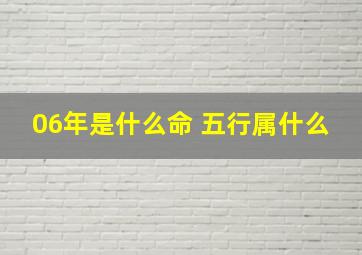 06年是什么命 五行属什么